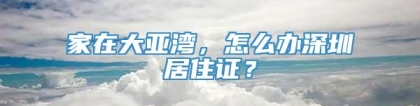 家在大亚湾，怎么办深圳居住证？